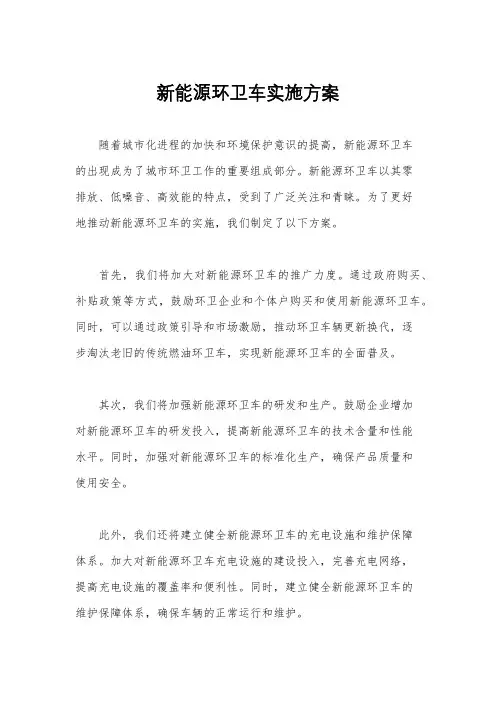 新能源环卫车实施方案

随着城市化进程的加快和环境保护意识的提高，新能源环卫车的出现成为了城市环卫工作的重要组成部分。新能源环卫车以其零排放、低噪音、高效能的特点，受到了广泛关注和青睐。为了更好地推动新能源环卫车的实施，我们制定了以下方案。

首先，我们将加大对新能源环卫车的推广力度。通过政府购买、补贴政策等方式，鼓励环卫企业和个体户购买和使用新能源环卫车。同时，可以通过政策引导和市场激励，推动环卫车辆更新换代，逐步淘汰老旧的传统燃油环卫车，实现新能源环卫车的全面普及。

其次，我们将加强新能源环卫车的研发和生产。鼓励企业增加对新能源环卫车的研发投入，提高新能源环卫车的技术含量和性能水平。同时，加强对新能源环卫车的标准化生产，确保产品质量和使用安全。

此外，我们还将建立健全新能源环卫车的充电设施和维护保障体系。加大对新能源环卫车充电设施的建设投入，完善充电网络，提高充电设施的覆盖率和便利性。同时，建立健全新能源环卫车的维护保障体系，确保车辆的正常运行和维护。